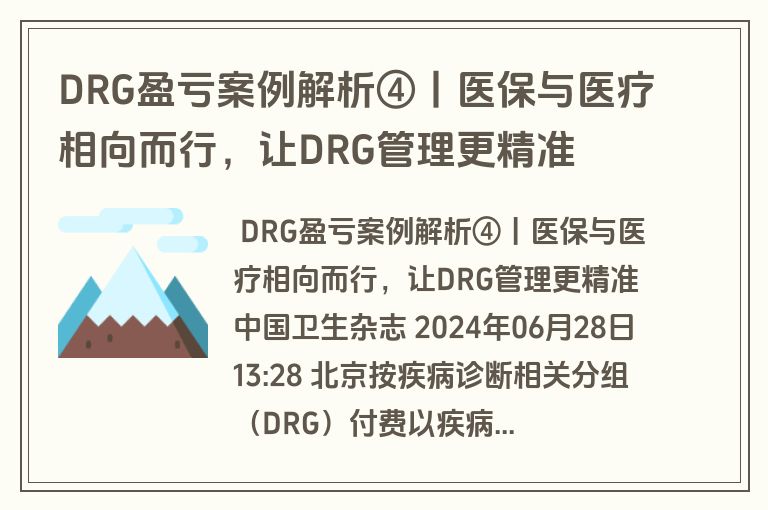 DRG盈亏案例解析④丨医保与医疗相向而行，让DRG管理更精准

DRG盈亏案例解析④丨医保与医疗相向而行，让DRG管理更精准 中国卫生杂志 2024年06月28日 13:28 北京按疾病诊断相关分组（DRG）付费以疾病...